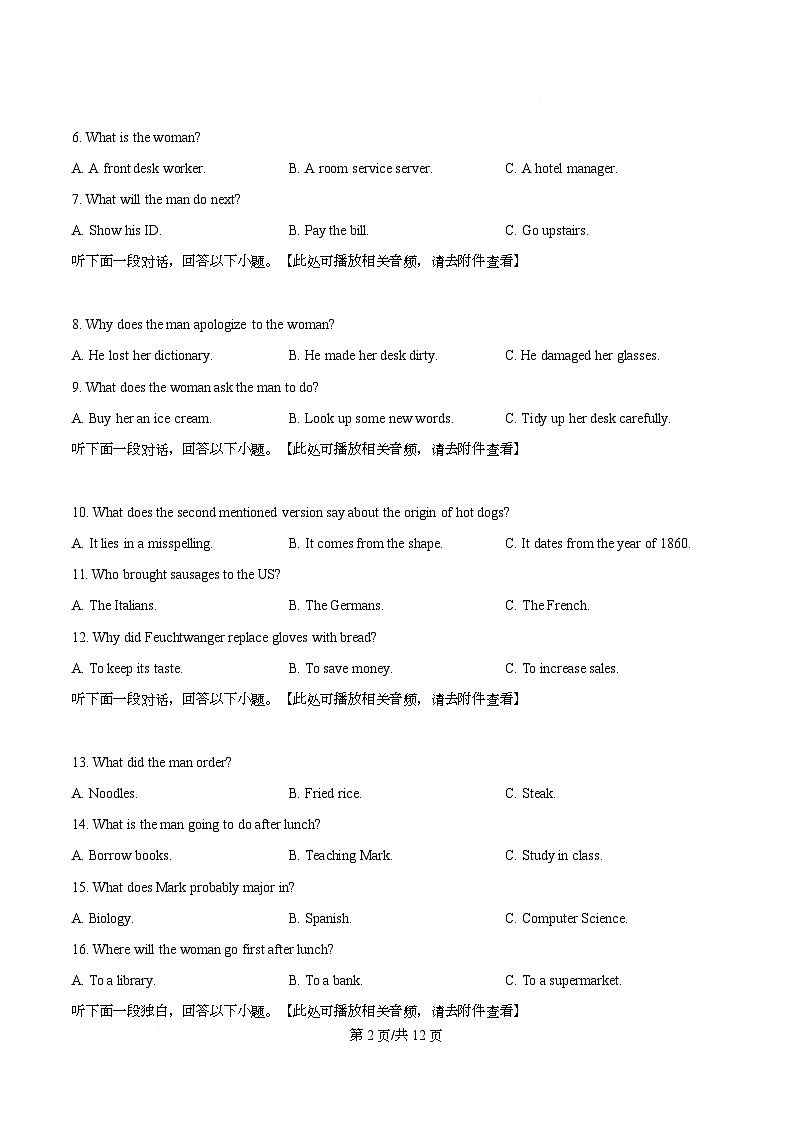 6. What is the woman?

A. A front desk worker. B. A room service server. C. A hotel manager.

7. What will the man do next?

A. Show his ID. B. Pay the bill. C. Go upstairs.

听下面一段对话，回答以下小题。【此处可播放相关音频，请去附件查看】

8. Why does the man apologize to the woman?

A. He lost her dictionary. B. He made her desk dirty. C. He damaged her glasses.

9. What does the woman ask the man to do?

A. Buy her an ice cream. B. Look up some new words. C. Tidy up her desk carefully.

听下面一段对话，回答以下小题。【此处可播放相关音频，请去附件查看】

10. What does the second mentioned version say about the origin of hot dogs?

A. It lies in a misspelling. B. It comes from the shape. C. It dates from the year of 1860.

11. Who brought sausages to the US?

A. The Italians. B. The Germans. C. The French.

12. Why did Feuchtwanger replace gloves with bread?

A. To keep its taste. B. To save money. C. To increase sales.

听下面一段对话，回答以下小题。【此处可播放相关音频，请去附件查看】

13. What did the man order?

A. Noodles. B. Fried rice. C. Steak.

14. What is the man going to do after lunch?

A. Borrow books. B. Teaching Mark. C. Study in class.

15. What does Mark probably major in?

A. Biology. B. Spanish. C. Computer Science.

16. Where will the woman go first after lunch?

A. To a library. B. To a bank. C. To a supermarket.

听下面一段独白，回答以下小题。【此处可播放相关音频，请去附件查看】

第 2 页/共 12 页